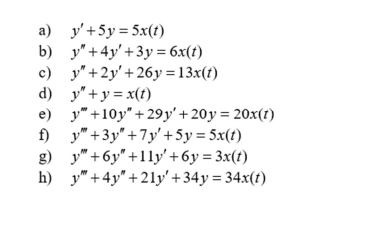 a) $y' + 5y = 5x(t)$
b) $y'' + 4y' + 3y = 6x(t)$
c) $y'' + 2y' + 26y = 13x(t)$
d) $y'' + y = x(t)$
e) $y''' + 10y'' + 29y' + 20y = 20x(t)$
f) $y''' + 3y'' + 7y' + 5y = 5x(t)$
g) $y''' + 6y'' + 11y' + 6y = 3x(t)$
h) $y''' + 4y'' + 21y' + 34y = 34x(t)$